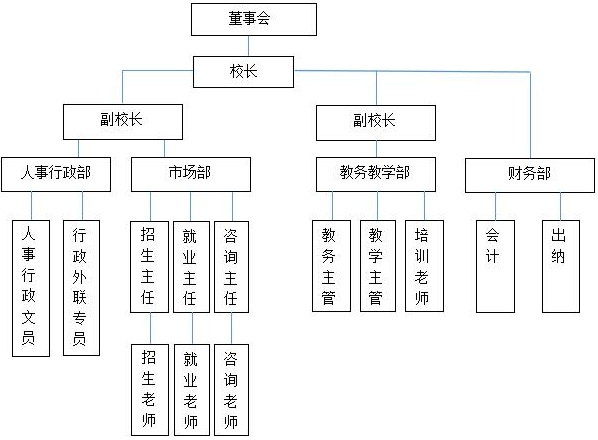 董事会

校长

副校长

副校长

人事行政部

市场部

教务教学部

财务部

人事行政文员

行政外联专员

招生主任

就业主任

咨询主任

教务主管

教学主管

培训老师

会计

出纳

招生老师

就业老师

咨询老师